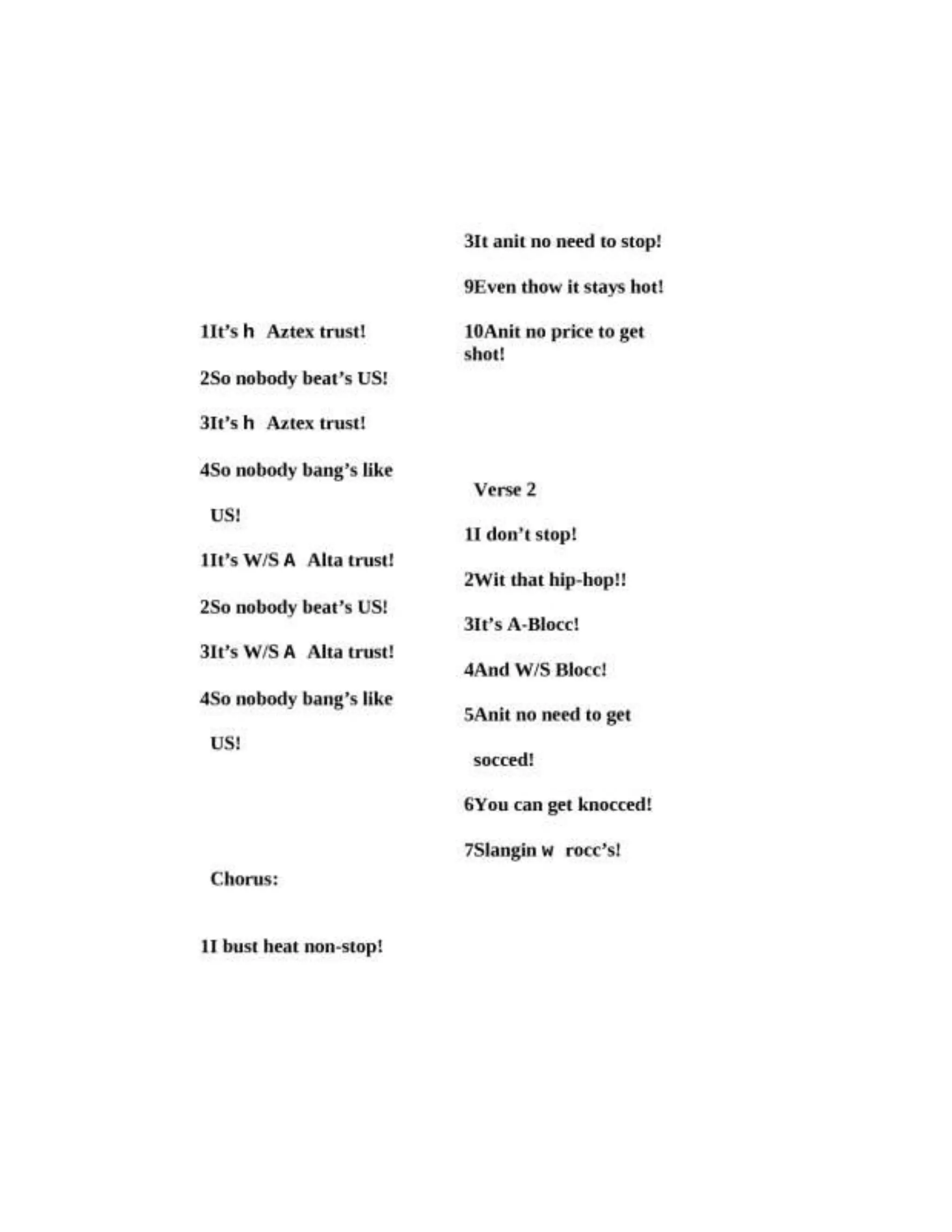 1It's h Aztex trust!

2So nobody beat's US!

3It's h Aztex trust!

4So nobody bang's like

US!

1It's W/S A Alta trust!

2So nobody beat's US!

3It's W/S A Alta trust!

4So nobody bang's like

US!

Chorus:

1I bust heat non-stop!

3It anit no need to stop!

9Even thow it stays hot!

10Anit no price to get shot!

Verse 2

1I don't stop!

2Wit that hip-hop!!

3It's A-Blocc!

4And W/S Blocc!

5Anit no need to get

socced!

6You can get knocced!

7Slangin w rocc's!